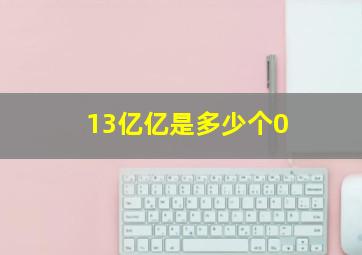 13亿亿是多少个0